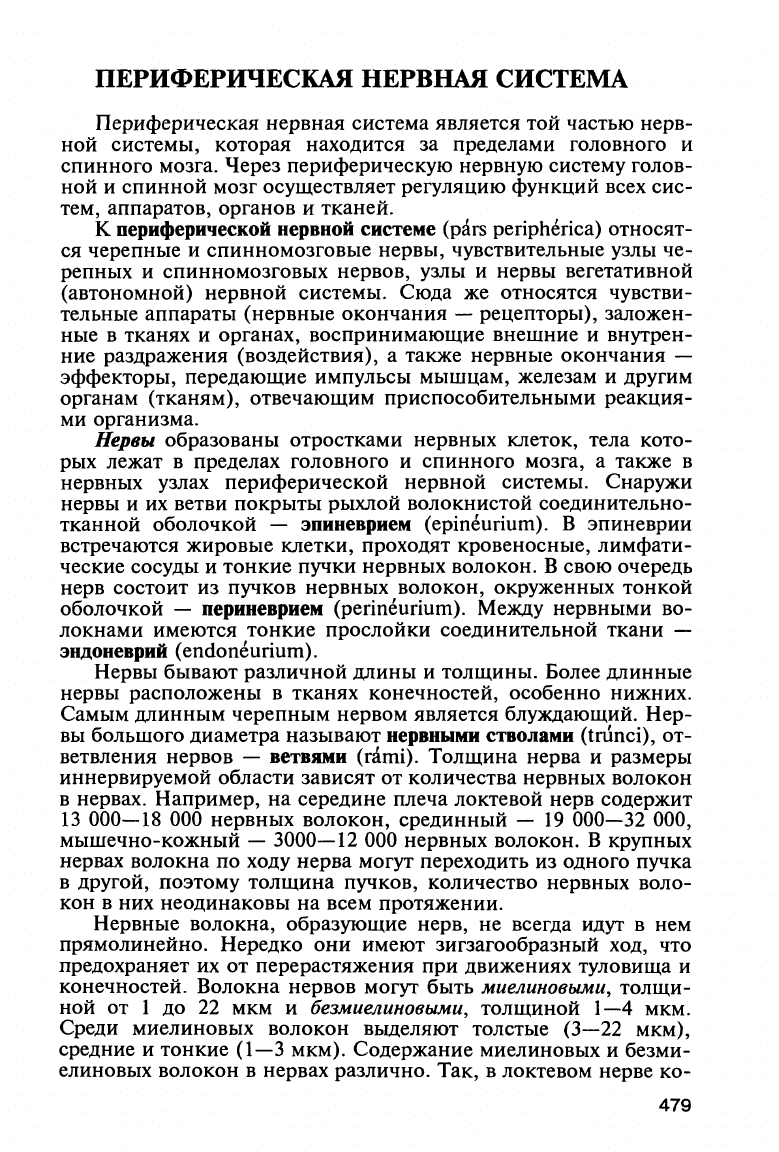 ПЕРИФЕРИЧЕСКАЯ НЕРВНАЯ СИСТЕМА

Периферическая нервная система является той частью нервной системы, которая находится за пределами головного и спинного мозга. Через периферическую нервную систему головной и спинной мозг осуществляет регуляцию функций всех систем, аппаратов, органов и тканей.

К периферической нервной системе (párs periphérica) относятся черепные и спинномозговые нервы, чувствительные узлы черепных и спинномозговых нервов, узлы и нервы вегетативной (автономной) нервной системы. Сюда же относятся чувствительные аппараты (нервные окончания — рецепторы), заложенные в тканях и органах, воспринимающие внешние и внутренние раздражения (воздействия), а также нервные окончания — эффекторы, передающие импульсы мышцам, железам и другим органам (тканям), отвечающим приспособительными реакциями организма.

Нервы образованы отростками нервных клеток, тела которых лежат в пределах головного и спинного мозга, а также в нервных узлах периферической нервной системы. Снаружи нервы и их ветви покрыты рыхлой волокнистой соединительнотканной оболочкой — эпиневрием (epinéurium). В эпиневрии встречаются жировые клетки, проходят кровеносные, лимфатические сосуды и тонкие пучки нервных волокон. В свою очередь нерв состоит из пучков нервных волокон, окруженных тонкой оболочкой — периневрием (perinéurium). Между нервными волокнами имеются тонкие прослойки соединительной ткани — эндоневрий (endonéurium).

Нервы бывают различной длины и толщины. Более длинные нервы расположены в тканях конечностей, особенно нижних. Самым длинным черепным нервом является блуждающий. Нервы большого диаметра называют нервными стволами (trúnci), ответвления нервов — ветвями (rámi). Толщина нерва и размеры иннервируемой области зависят от количества нервных волокон в нервах. Например, на середине плеча локтевой нерв содержит 13 000—18 000 нервных волокон, срединный — 19 000—32 000, мышечно-кожный — 3000—12 000 нервных волокон. В крупных нервах волокна по ходу нерва могут переходить из одного пучка в другой, поэтому толщина пучков, количество нервных волокон в них неодинаковы на всем протяжении.

Нервные волокна, образующие нерв, не всегда идут в нем прямолинейно. Нередко они имеют зигзагообразный ход, что предохраняет их от перерастяжения при движениях туловища и конечностей. Волокна нервов могут быть миелиновыми, толщиной от 1 до 22 мкм и безмиелиновыми, толщиной 1—4 мкм. Среди миелиновых волокон выделяют толстые (3—22 мкм), средние и тонкие (1—3 мкм). Содержание миелиновых и безмиелиновых волокон в нервах различно. Так, в локтевом нерве ко-

479